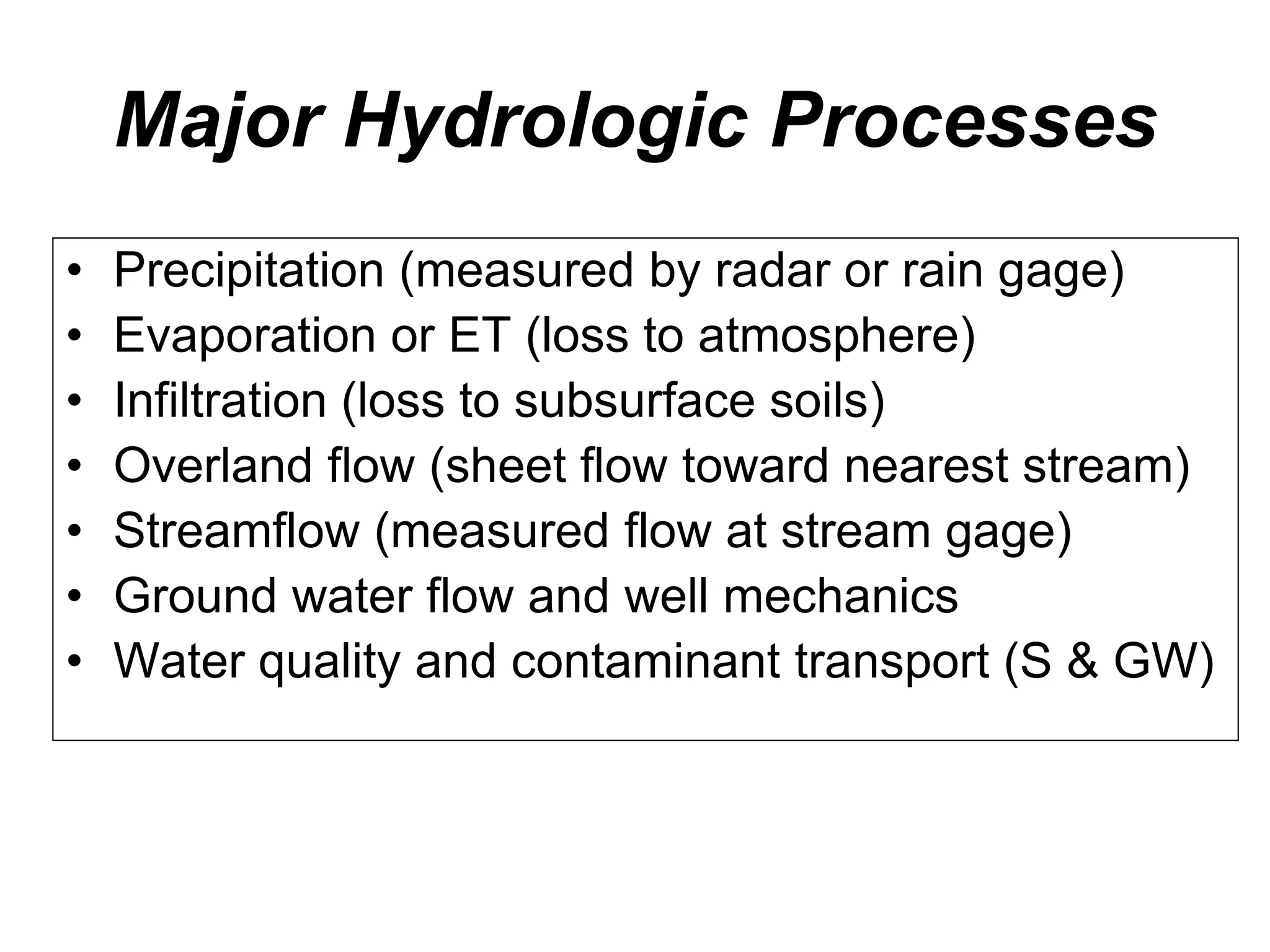 Major Hydrologic Processes

• Precipitation (measured by radar or rain gage)
• Evaporation or ET (loss to atmosphere)
• Infiltration (loss to subsurface soils)
• Overland flow (sheet flow toward nearest stream)
• Streamflow (measured flow at stream gage)
• Ground water flow and well mechanics
• Water quality and contaminant transport (S & GW)